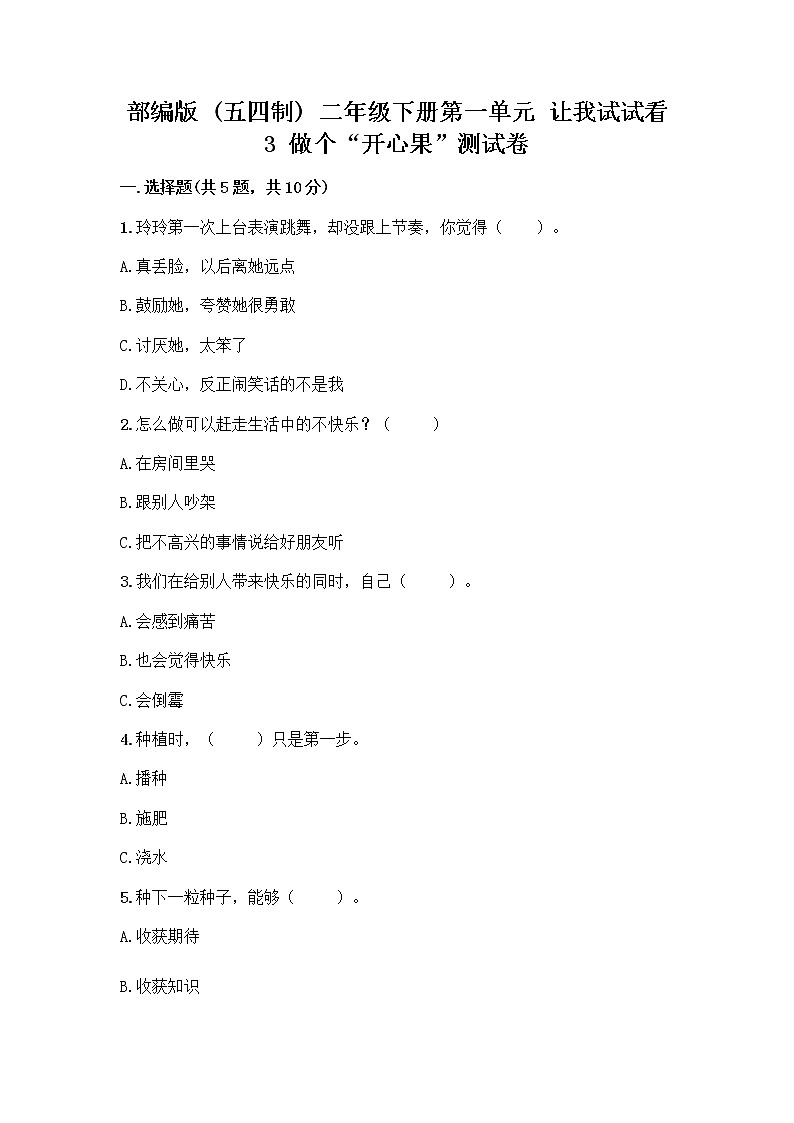 部编版（五四制）二年级下册第一单元 让我试试看
3 做个“开心果”测试卷

一.选择题(共5题，共10分)

1.玲玲第一次上台表演跳舞，却没跟上节奏，你觉得（　　）。

A.真丢脸，以后离她远点

B.鼓励她，夸赞她很勇敢

C.讨厌她，太笨了

D.不关心，反正闹笑话的不是我

2.怎么做可以赶走生活中的不快乐？（　　）

A.在房间里哭

B.跟别人吵架

C.把不高兴的事情说给好朋友听

3.我们在给别人带来快乐的同时，自己（　　）。

A.会感到痛苦

B.也会觉得快乐

C.会倒霉

4.种植时，（　　）只是第一步。

A.播种

B.施肥

C.浇水

5.种下一粒种子，能够（　　）。

A.收获期待

B.收获知识